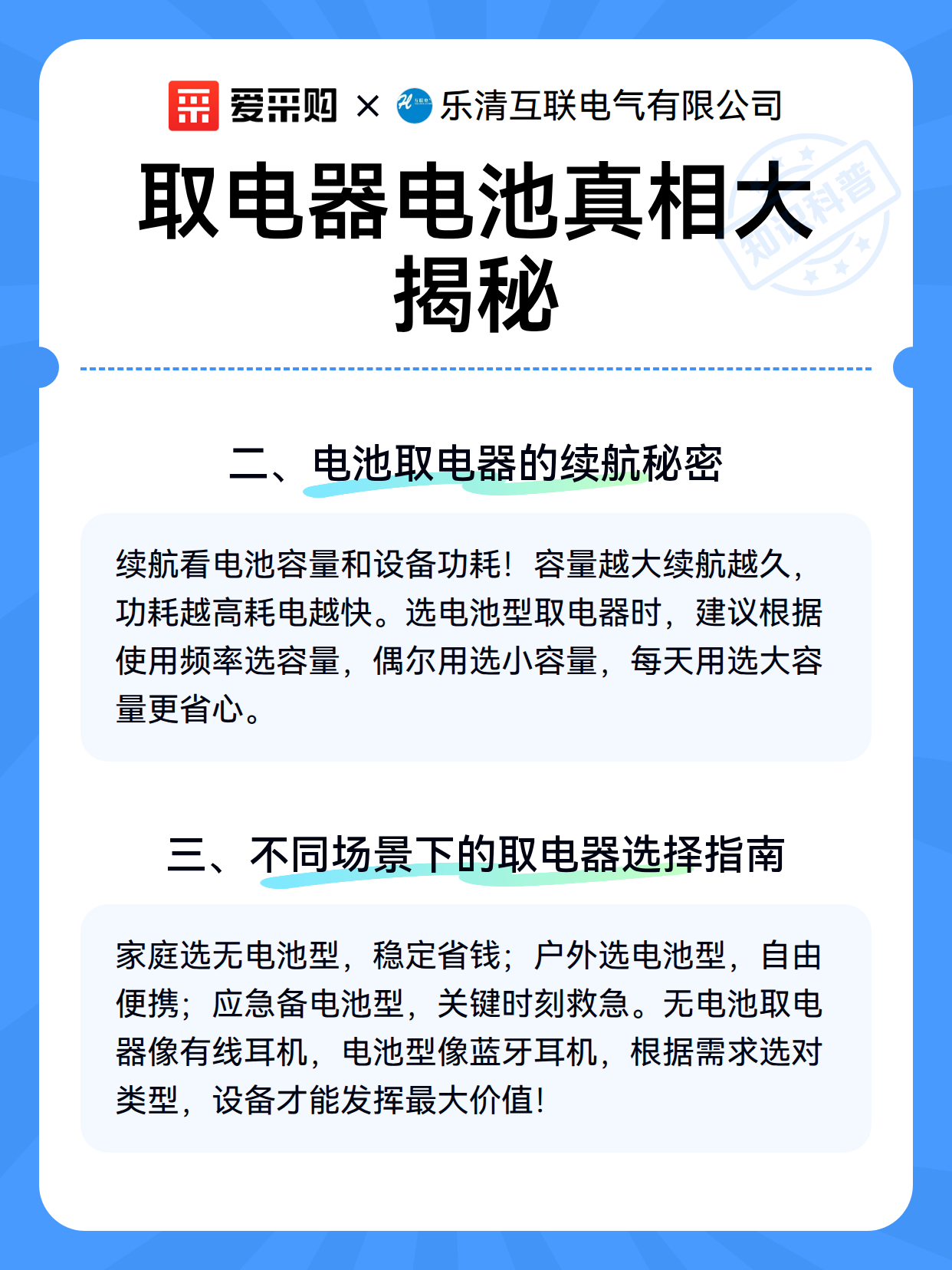 爱采购 × 乐清互联电气有限公司

取电器电池真相大揭秘

知识科普

二、电池取电器的续航秘密

续航看电池容量和设备功耗！容量越大续航越久，功耗越高耗电越快。选电池型取电器时，建议根据使用频率选容量，偶尔用选小容量，每天用选大容量更省心。

三、不同场景下的取电器选择指南

家庭选无电池型，稳定省钱；户外选电池型，自由便携；应急备电池型，关键时刻救急。无电池取电器像有线耳机，电池型像蓝牙耳机，根据需求选对类型，设备才能发挥最大价值！